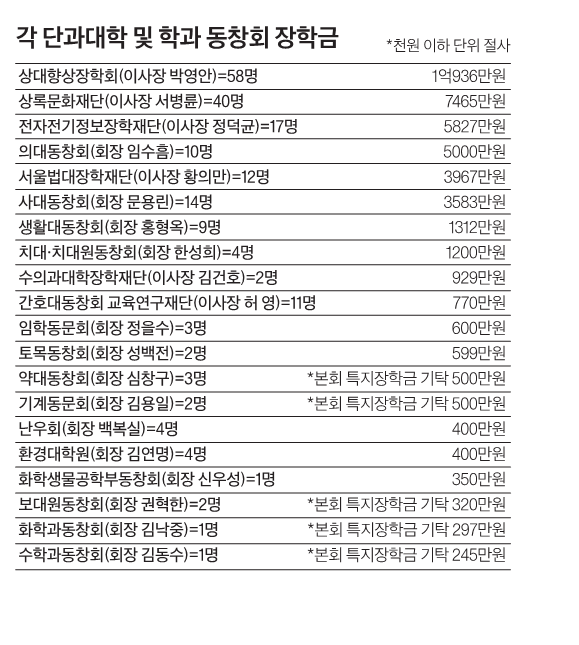 각 단과대학 및 학과 동창회 장학금

*천원 이하 단위 절사

| | |
|---|---|
| 상대향상장학회(이사장 박영안)=58명 | 1억936만원 |
| 상록문화재단(이사장 서병륜)=40명 | 7465만원 |
| 전자전기정보장학재단(이사장 정덕균)=17명 | 5827만원 |
| 의대동창회(회장 임수흠)=10명 | 5000만원 |
| 서울법대장학재단(이사장 황의만)=12명 | 3967만원 |
| 사대동창회(회장 문용린)=14명 | 3583만원 |
| 생활대동창회(회장 홍형옥)=9명 | 1312만원 |
| 치대·치대원동창회(회장 한성희)=4명 | 1200만원 |
| 수의과대학장학재단(이사장 김건호)=2명 | 929만원 |
| 간호대동창회 교육연구재단(이사장 허 영)=11명 | 770만원 |
| 임학동문회(회장 정을수)=3명 | 600만원 |
| 토목동창회(회장 성백전)=2명 | 599만원 |
| 약대동창회(회장 심창구)=3명 | *본회 특지장학금 기탁 500만원 |
| 기계동문회(회장 김용일)=2명 | *본회 특지장학금 기탁 500만원 |
| 난우회(회장 백복실)=4명 | 400만원 |
| 환경대학원(회장 김연명)=4명 | 400만원 |
| 화학생물공학부동창회(회장 신우성)=1명 | 350만원 |
| 보대원동창회(회장 권혁한)=2명 | *본회 특지장학금 기탁 320만원 |
| 화학과동창회(회장 김낙중)=1명 | *본회 특지장학금 기탁 297만원 |
| 수학과동창회(회장 김동수)=1명 | *본회 특지장학금 기탁 245만원 |